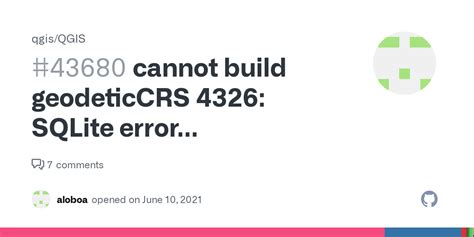 qgis/QGIS

#43680 cannot build geodeticCRS 4326: SQLite error...

7 comments

aloboa opened on June 10, 2021